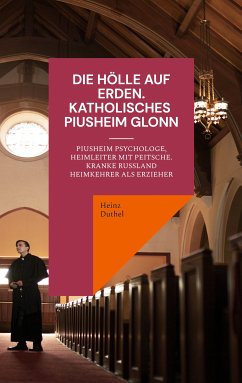 DIE HÖLLE AUF ERDEN. KATHOLISCHES PIUSHEIM GLONN

PIUSHEIM PSYCHOLOGE, HEIMLEITER MIT PEITSCHE. KRANKE RUSSLAND HEIMKEHRER ALS ERZIEHER

Heinz Duthel